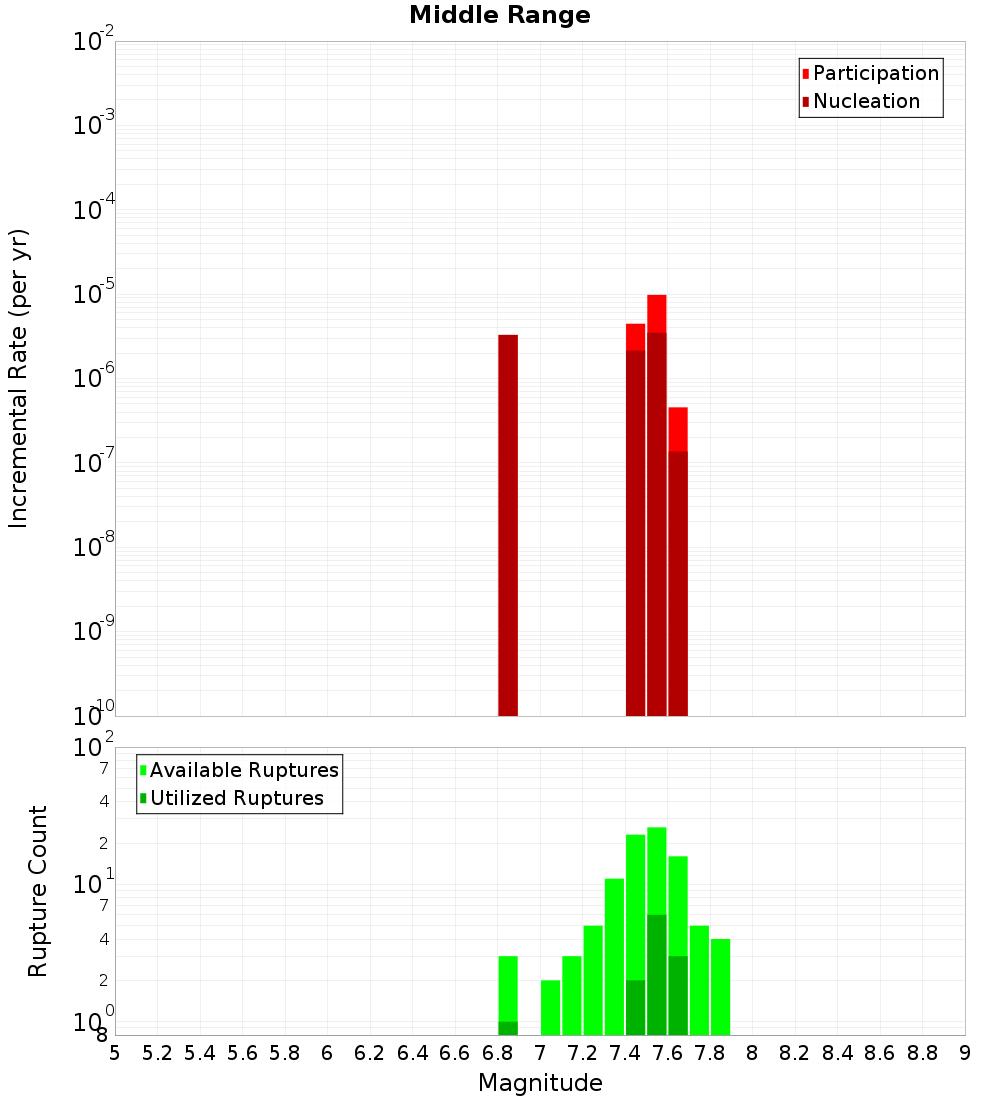 Middle Range

Participation
Nucleation

Incremental Rate (per yr)

$10^{-2}$
$10^{-3}$
$10^{-4}$
$10^{-5}$
$10^{-6}$
$10^{-7}$
$10^{-8}$
$10^{-9}$
$10^{-10}$

Available Ruptures
Utilized Ruptures

Rupture Count

$10^{2}$
7
4
2
$10^{1}$
7
4
2
$10^{0}$
8

5 5.2 5.4 5.6 5.8 6 6.2 6.4 6.6 6.8 7 7.2 7.4 7.6 7.8 8 8.2 8.4 8.6 8.8 9

Magnitude